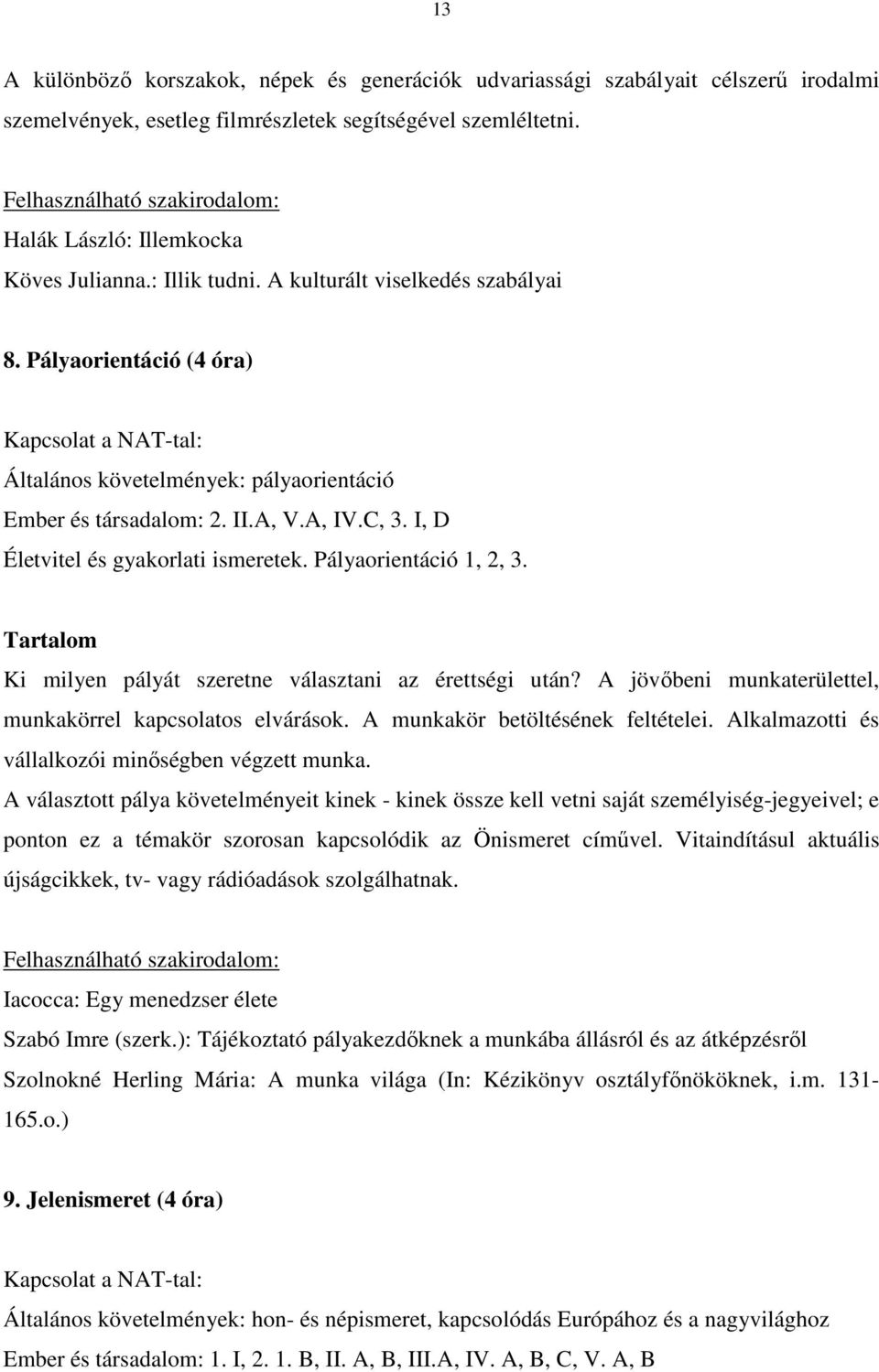 13

A különböző korszakok, népek és generációk udvariassági szabályait célszerű irodalmi szemelvények, esetleg filmrészletek segítségével szemléltetni.

Felhasználható szakirodalom:
Halák László: Illemkocka
Köves Julianna.: Illik tudni. A kulturált viselkedés szabályai

8. Pályaorientáció (4 óra)

Kapcsolat a NAT-tal:
Általános követelmények: pályaorientáció
Ember és társadalom: 2. II.A, V.A, IV.C, 3. I, D
Életvitel és gyakorlati ismeretek. Pályaorientáció 1, 2, 3.

Tartalom
Ki milyen pályát szeretne választani az érettségi után? A jövőbeni munkaterülettel, munkakörrel kapcsolatos elvárások. A munkakör betöltésének feltételei. Alkalmazotti és vállalkozói minőségben végzett munka.
A választott pálya követelményeit kinek - kinek össze kell vetni saját személyiség-jegyeivel; e ponton ez a témakör szorosan kapcsolódik az Önismeret cíművel. Vitaindításul aktuális újságcikkek, tv- vagy rádióadások szolgálhatnak.

Felhasználható szakirodalom:
Iacocca: Egy menedzser élete
Szabó Imre (szerk.): Tájékoztató pályakezdőknek a munkába állásról és az átképzésről
Szolnokné Herling Mária: A munka világa (In: Kézikönyv osztályfőnököknek, i.m. 131-165.o.)

9. Jelenismeret (4 óra)

Kapcsolat a NAT-tal:
Általános követelmények: hon- és népismeret, kapcsolódás Európához és a nagyvilághoz
Ember és társadalom: 1. I, 2. 1. B, II. A, B, III.A, IV. A, B, C, V. A, B